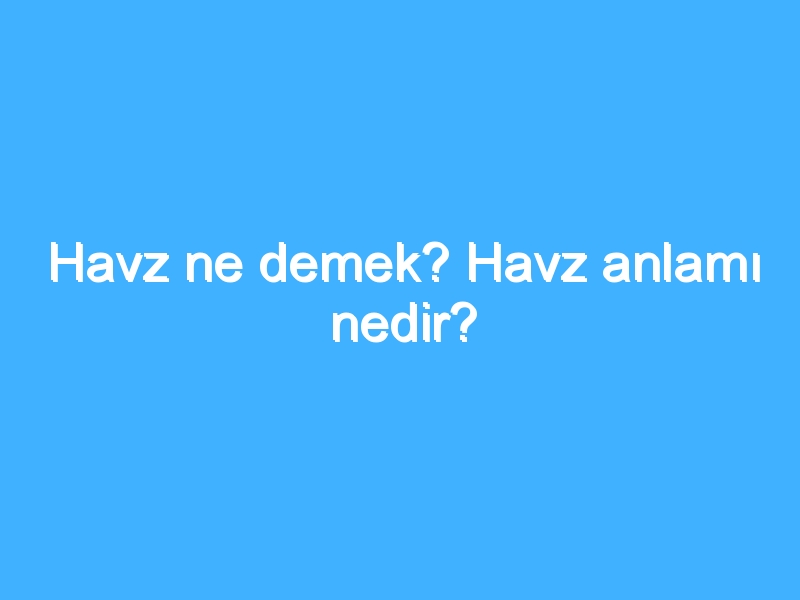 Havz ne demek? Havz anlamı nedir?